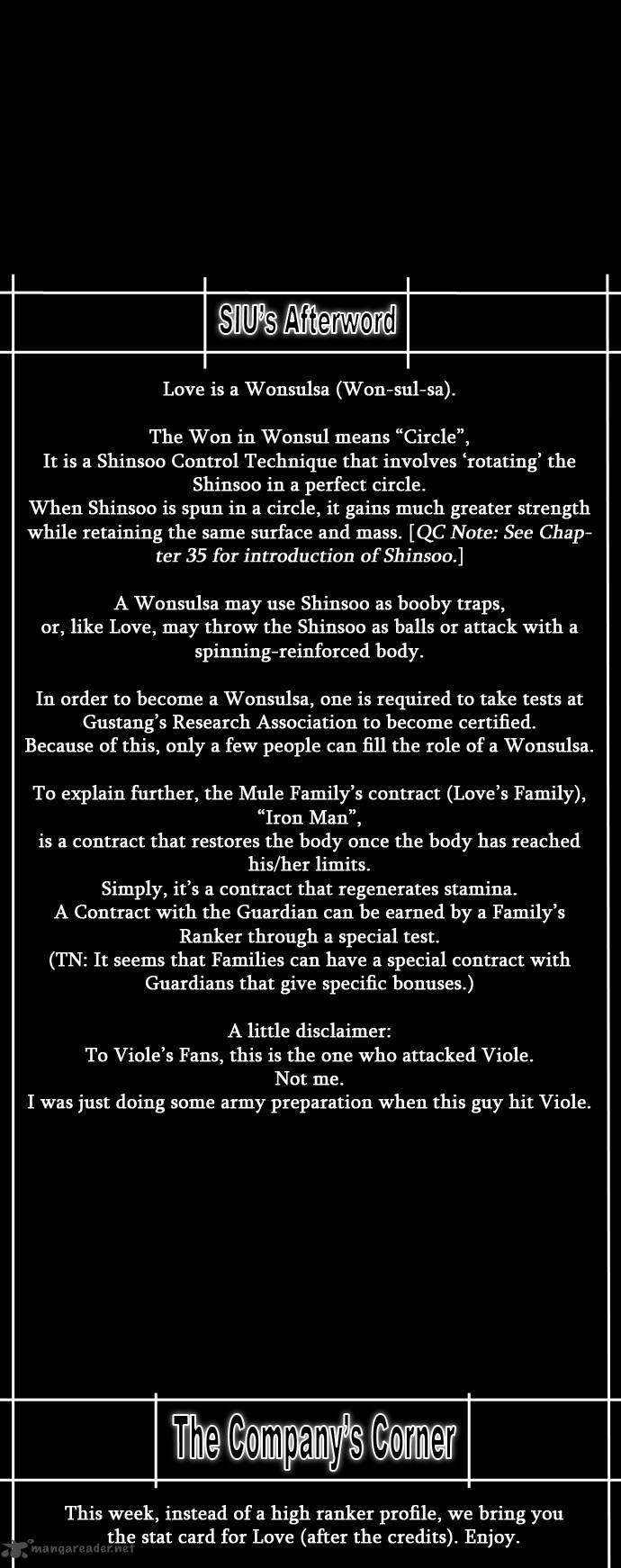 SIU's Afterword

Love is a Wonsulsa (Won-sul-sa).

The Won in Wonsul means "Circle",
It is a Shinsoo Control Technique that involves 'rotating' the Shinsoo in a perfect circle.
When Shinsoo is spun in a circle, it gains much greater strength while retaining the same surface and mass. [QC Note: See Chapter 35 for introduction of Shinsoo.]

A Wonsulsa may use Shinsoo as booby traps,
or, like Love, may throw the Shinsoo as balls or attack with a spinning-reinforced body.

In order to become a Wonsulsa, one is required to take tests at Gustang's Research Association to become certified.
Because of this, only a few people can fill the role of a Wonsulsa.

To explain further, the Mule Family's contract (Love's Family), "Iron Man",
is a contract that restores the body once the body has reached his/her limits.
Simply, it's a contract that regenerates stamina.
A Contract with the Guardian can be earned by a Family's Ranker through a special test.
(TN: It seems that Families can have a special contract with Guardians that give specific bonuses.)

A little disclaimer:
To Viole's Fans, this is the one who attacked Viole.
Not me.
I was just doing some army preparation when this guy hit Viole.

The Company's Corner

This week, instead of a high ranker profile, we bring you the stat card for Love (after the credits). Enjoy.

mangareader.net